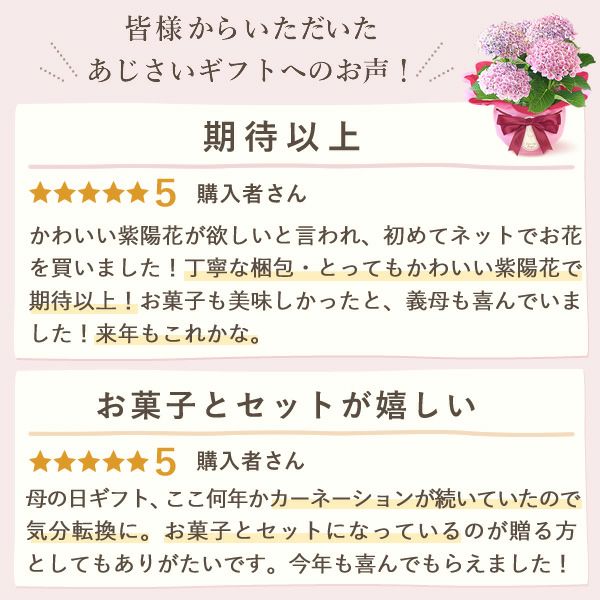 皆様からいただいた
あじさいギフトへのお声！

期待以上

★★★★★5 購入者さん

かわいい紫陽花が欲しいと言われ、初めてネットでお花を買いました！丁寧な梱包・とってもかわいい紫陽花で期待以上！お菓子も美味しかったと、義母も喜んでいました！来年もこれかな。

お菓子とセットが嬉しい

★★★★★5 購入者さん

母の日ギフト、ここ何年かカーネーションが続いていたので気分転換に。お菓子とセットになっているのが贈る方としてもありがたいです。今年も喜んでもらえました！